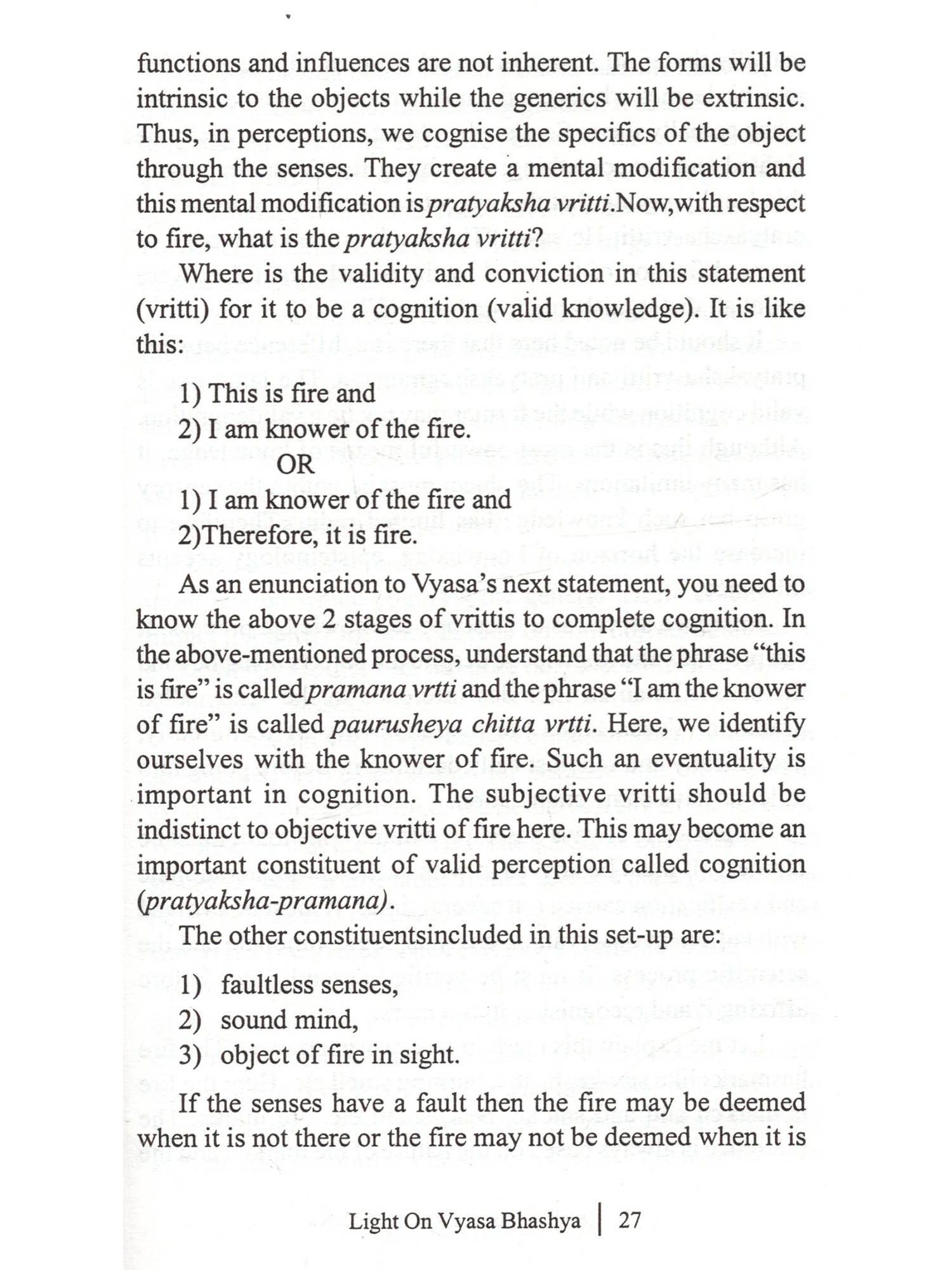 functions and influences are not inherent. The forms will be intrinsic to the objects while the generics will be extrinsic. Thus, in perceptions, we cognise the specifics of the object through the senses. They create a mental modification and this mental modification is pratyaksha vritti.Now,with respect to fire, what is the pratyaksha vritti?

Where is the validity and conviction in this statement (vritti) for it to be a cognition (valid knowledge). It is like this:

1) This is fire and
2) I am knower of the fire.
OR
1) I am knower of the fire and
2)Therefore, it is fire.

As an enunciation to Vyasa's next statement, you need to know the above 2 stages of vrittis to complete cognition. In the above-mentioned process, understand that the phrase "this is fire" is called pramana vrtti and the phrase "I am the knower of fire" is called paurusheya chitta vrtti. Here, we identify ourselves with the knower of fire. Such an eventuality is important in cognition. The subjective vritti should be indistinct to objective vritti of fire here. This may become an important constituent of valid perception called cognition (pratyaksha-pramana).

The other constituentsincluded in this set-up are:

1) faultless senses,
2) sound mind,
3) object of fire in sight.

If the senses have a fault then the fire may be deemed when it is not there or the fire may not be deemed when it is

Light On Vyasa Bhashya | 27